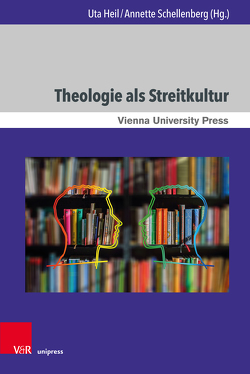 Uta Heil / Annette Schellenberg (Hg.)

Theologie als Streitkultur

Vienna University Press

V&R unipress